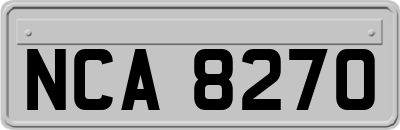 NCA 8270